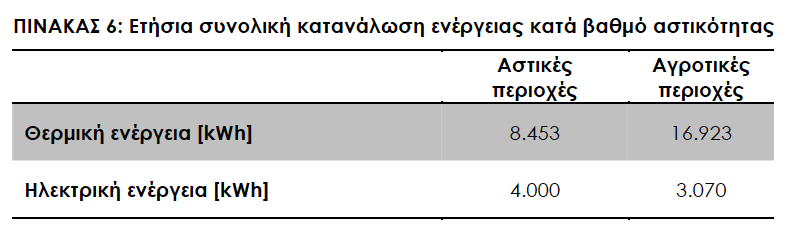 ΠΙΝΑΚΑΣ 6: Ετήσια συνολική κατανάλωση ενέργειας κατά βαθμό αστικότητας

| | Αστικές περιοχές | Αγροτικές περιοχές |
|---|---|---|
| Θερμική ενέργεια [kWh] | 8.453 | 16.923 |
| Ηλεκτρική ενέργεια [kWh] | 4.000 | 3.070 |